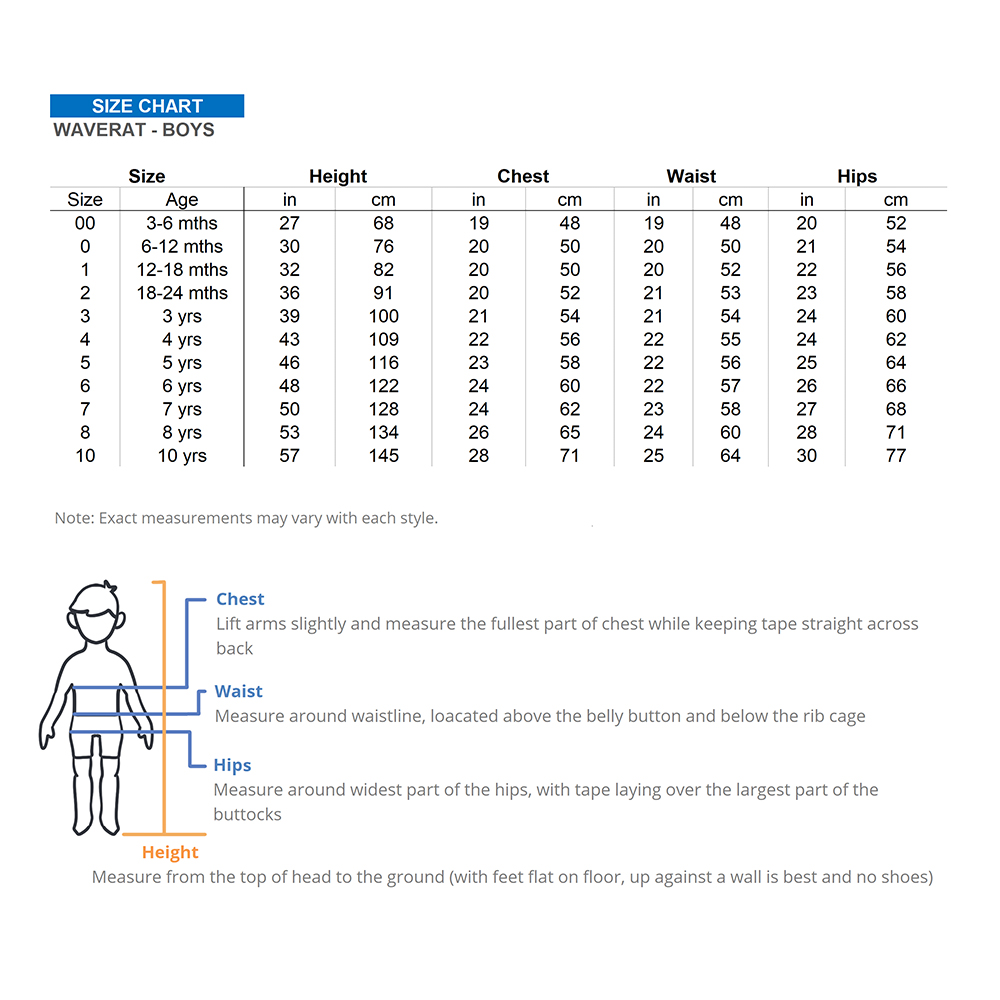 SIZE CHART
WAVERAT - BOYS

| Size | | Height | | Chest | | Waist | | Hips | |
|---|---|---|---|---|---|---|---|---|---|
| Size | Age | in | cm | in | cm | in | cm | in | cm |
| 00 | 3-6 mths | 27 | 68 | 19 | 48 | 19 | 48 | 20 | 52 |
| 0 | 6-12 mths | 30 | 76 | 20 | 50 | 20 | 50 | 21 | 54 |
| 1 | 12-18 mths | 32 | 82 | 20 | 50 | 20 | 52 | 22 | 56 |
| 2 | 18-24 mths | 36 | 91 | 20 | 52 | 21 | 53 | 23 | 58 |
| 3 | 3 yrs | 39 | 100 | 21 | 54 | 21 | 54 | 24 | 60 |
| 4 | 4 yrs | 43 | 109 | 22 | 56 | 22 | 55 | 24 | 62 |
| 5 | 5 yrs | 46 | 116 | 23 | 58 | 22 | 56 | 25 | 64 |
| 6 | 6 yrs | 48 | 122 | 24 | 60 | 22 | 57 | 26 | 66 |
| 7 | 7 yrs | 50 | 128 | 24 | 62 | 23 | 58 | 27 | 68 |
| 8 | 8 yrs | 53 | 134 | 26 | 65 | 24 | 60 | 28 | 71 |
| 10 | 10 yrs | 57 | 145 | 28 | 71 | 25 | 64 | 30 | 77 |

Note: Exact measurements may vary with each style.

Chest
Lift arms slightly and measure the fullest part of chest while keeping tape straight across back

Waist
Measure around waistline, loacated above the belly button and below the rib cage

Hips
Measure around widest part of the hips, with tape laying over the largest part of the buttocks

Height
Measure from the top of head to the ground (with feet flat on floor, up against a wall is best and no shoes)